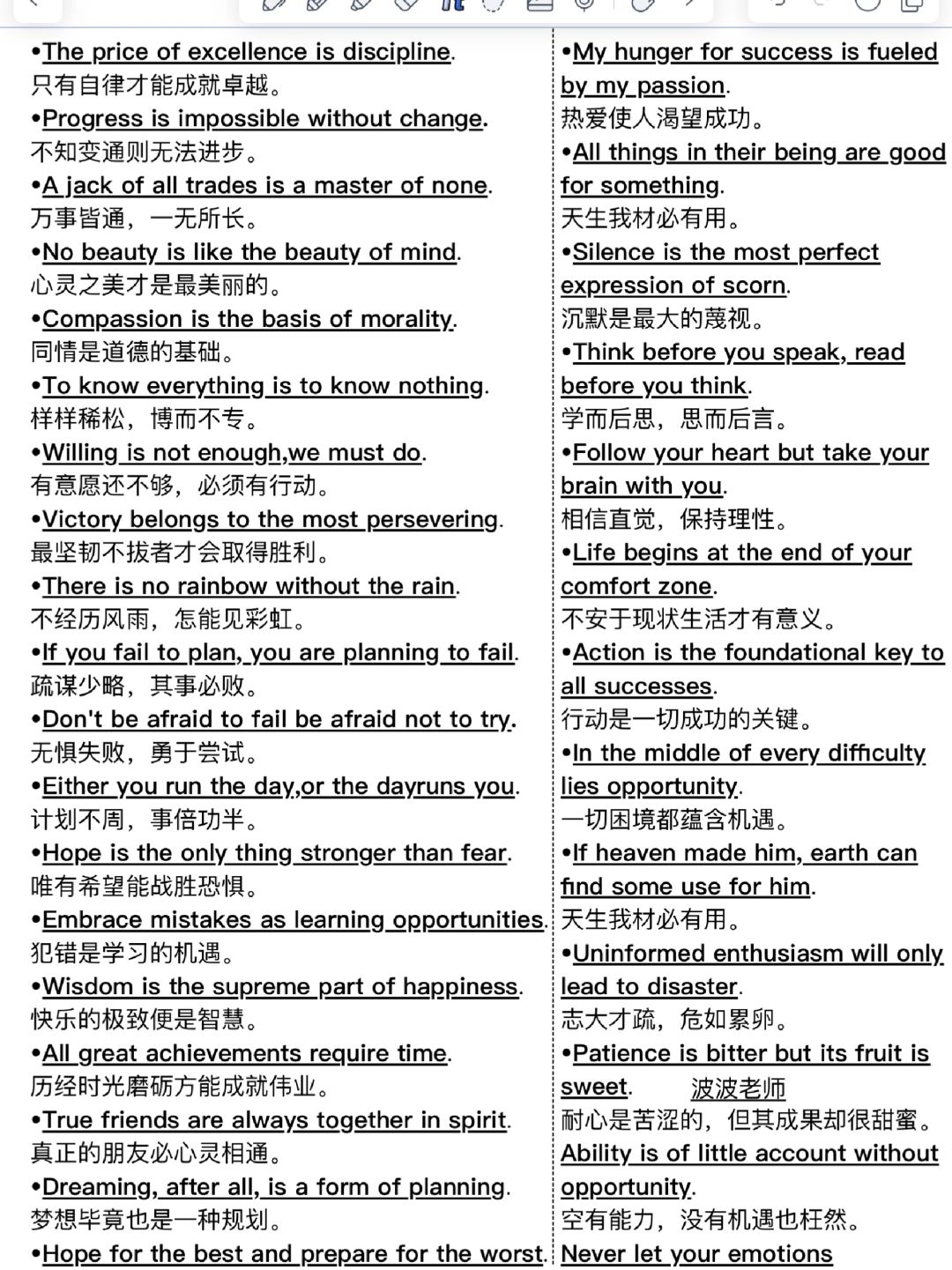 •The price of excellence is discipline.
只有自律才能成就卓越。
•Progress is impossible without change.
不知变通则无法进步。
•A jack of all trades is a master of none.
万事皆通，一无所长。
•No beauty is like the beauty of mind.
心灵之美才是最美丽的。
•Compassion is the basis of morality.
同情是道德的基础。
•To know everything is to know nothing.
样样稀松，博而不专。
•Willing is not enough,we must do.
有意愿还不够，必须有行动。
•Victory belongs to the most persevering.
最坚韧不拔者才会取得胜利。
•There is no rainbow without the rain.
不经历风雨，怎能见彩虹。
•If you fail to plan, you are planning to fail.
疏谋少略，其事必败。
•Don't be afraid to fail be afraid not to try.
无惧失败，勇于尝试。
•Either you run the day,or the dayruns you.
计划不周，事倍功半。
•Hope is the only thing stronger than fear.
唯有希望能战胜恐惧。
•Embrace mistakes as learning opportunities.
犯错是学习的机遇。
•Wisdom is the supreme part of happiness.
快乐的极致便是智慧。
•All great achievements require time.
历经时光磨砺方能成就伟业。
•True friends are always together in spirit.
真正的朋友必心灵相通。
•Dreaming, after all, is a form of planning.
梦想毕竟也是一种规划。
•Hope for the best and prepare for the worst.

•My hunger for success is fueled by my passion.
热爱使人渴望成功。
•All things in their being are good for something.
天生我材必有用。
•Silence is the most perfect expression of scorn.
沉默是最大的蔑视。
•Think before you speak, read before you think.
学而后思，思而后言。
•Follow your heart but take your brain with you.
相信直觉，保持理性。
•Life begins at the end of your comfort zone.
不安于现状生活才有意义。
•Action is the foundational key to all successes.
行动是一切成功的关键。
•In the middle of every difficulty lies opportunity.
一切困境都蕴含机遇。
•If heaven made him, earth can find some use for him.
天生我材必有用。
•Uninformed enthusiasm will only lead to disaster.
志大才疏，危如累卵。
•Patience is bitter but its fruit is sweet. 波波老师
耐心是苦涩的，但其成果却很甜蜜。
Ability is of little account without opportunity.
空有能力，没有机遇也枉然。
Never let your emotions